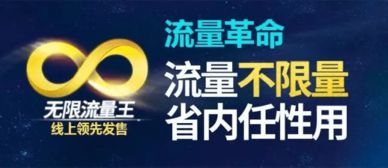 无限流量王
线上领先发售

流量革命
流量不限量
省内任性用